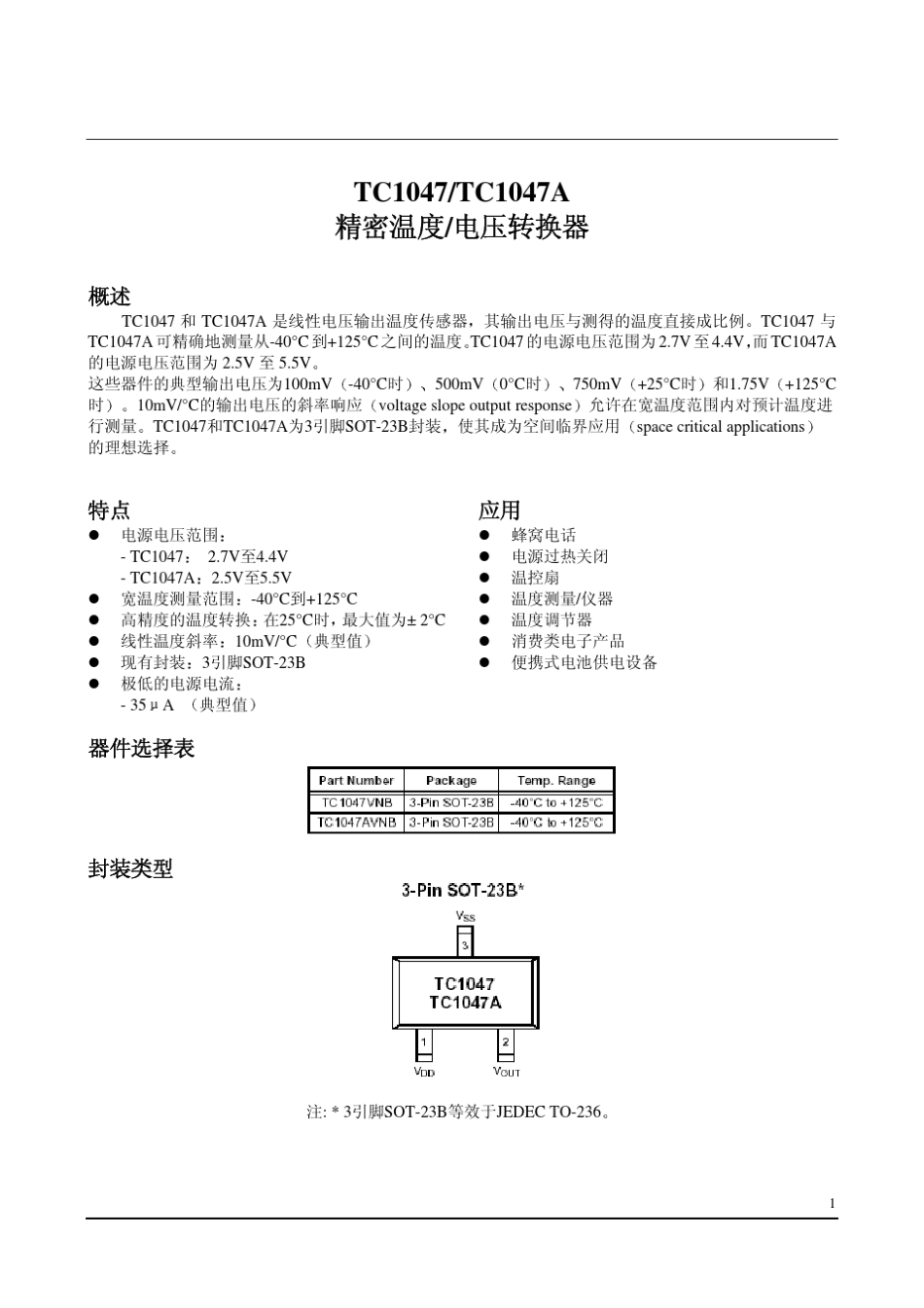 TC1047/TC1047A
精密温度/电压转换器

概述

TC1047 和 TC1047A 是线性电压输出温度传感器，其输出电压与测得的温度直接成比例。TC1047 与 TC1047A 可精确地测量从-40°C 到+125°C 之间的温度。TC1047 的电源电压范围为 2.7V 至 4.4V，而 TC1047A 的电源电压范围为 2.5V 至 5.5V。

这些器件的典型输出电压为100mV（-40°C时）、500mV（0°C时）、750mV（+25°C时）和1.75V（+125°C时）。10mV/°C的输出电压的斜率响应（voltage slope output response）允许在宽温度范围内对预计温度进行测量。TC1047和TC1047A为3引脚SOT-23B封装，使其成为空间临界应用（space critical applications）的理想选择。

特点

● 电源电压范围：
- TC1047： 2.7V至4.4V
- TC1047A：2.5V至5.5V
● 宽温度测量范围：-40°C到+125°C
● 高精度的温度转换：在25°C时，最大值为± 2°C
● 线性温度斜率：10mV/°C（典型值）
● 现有封装：3引脚SOT-23B
● 极低的电源电流：
- 35 μ A （典型值）

应用

● 蜂窝电话
● 电源过热关闭
● 温控扇
● 温度测量/仪器
● 温度调节器
● 消费类电子产品
● 便携式电池供电设备

器件选择表

| Part Number | Package | Temp. Range |
|---|---|---|
| TC1047VNB | 3-Pin SOT-23B | -40°C to +125°C |
| TC1047AVNB | 3-Pin SOT-23B | -40°C to +125°C |

封装类型

3-Pin SOT-23B*

$V_{SS}$
3
TC1047
TC1047A
1
2
$V_{DD}$
$V_{OUT}$

注: * 3引脚SOT-23B等效于JEDEC TO-236。

1